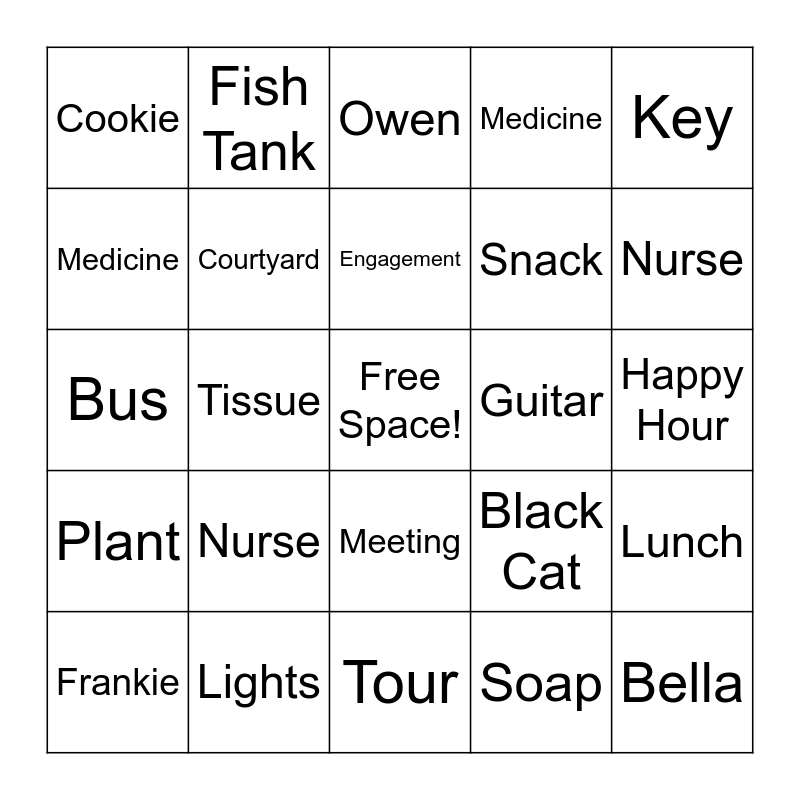 | Cookie | Fish Tank | Owen | Medicine | Key |
|---|---|---|---|---|
| Medicine | Courtyard | Engagement | Snack | Nurse |
| Bus | Tissue | Free Space! | Guitar | Happy Hour |
| Plant | Nurse | Meeting | Black Cat | Lunch |
| Frankie | Lights | Tour | Soap | Bella |